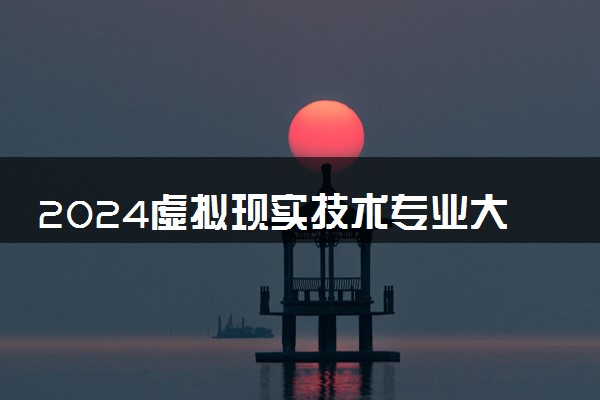 2024虚拟现实技术专业大